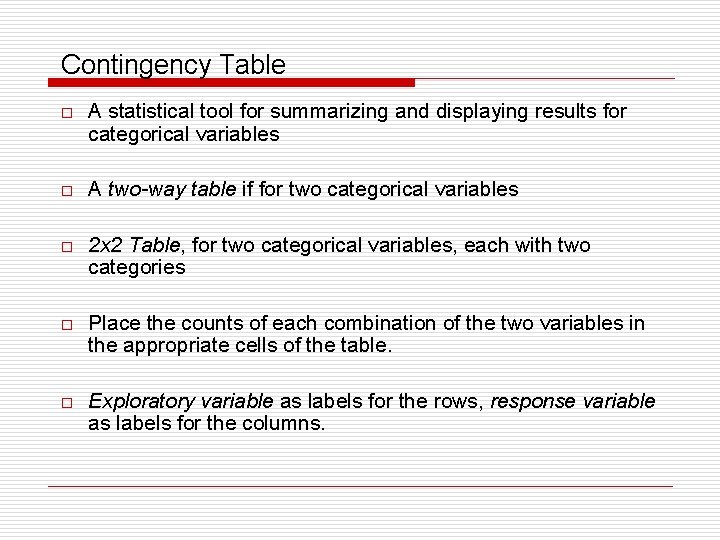 Contingency Table

□ A statistical tool for summarizing and displaying results for categorical variables

□ A two-way table if for two categorical variables

□ 2x2 Table, for two categorical variables, each with two categories

□ Place the counts of each combination of the two variables in the appropriate cells of the table.

□ Exploratory variable as labels for the rows, response variable as labels for the columns.